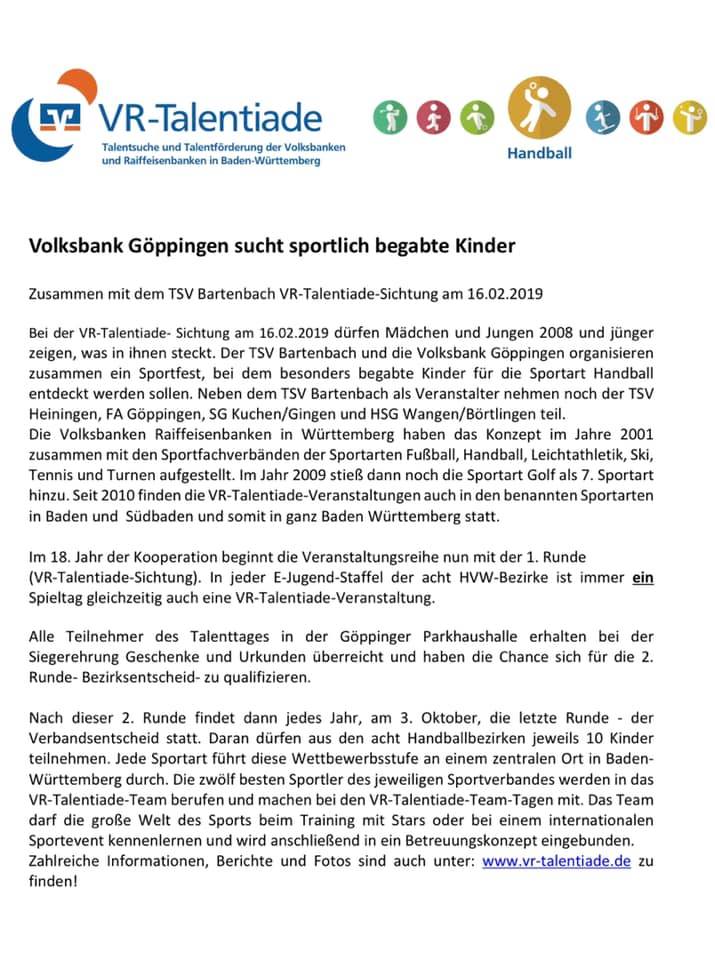 VR-Talentiade
Talentsuche und Talentförderung der Volksbanken und Raiffeisenbanken in Baden-Württemberg

Handball

Volksbank Göppingen sucht sportlich begabte Kinder

Zusammen mit dem TSV Bartenbach VR-Talentiade-Sichtung am 16.02.2019

Bei der VR-Talentiade- Sichtung am 16.02.2019 dürfen Mädchen und Jungen 2008 und jünger zeigen, was in ihnen steckt. Der TSV Bartenbach und die Volksbank Göppingen organisieren zusammen ein Sportfest, bei dem besonders begabte Kinder für die Sportart Handball entdeckt werden sollen. Neben dem TSV Bartenbach als Veranstalter nehmen noch der TSV Heiningen, FA Göppingen, SG Kuchen/Gingen und HSG Wangen/Börtlingen teil.
Die Volksbanken Raiffeisenbanken in Württemberg haben das Konzept im Jahre 2001 zusammen mit den Sportfachverbänden der Sportarten Fußball, Handball, Leichtathletik, Ski, Tennis und Turnen aufgestellt. Im Jahr 2009 stieß dann noch die Sportart Golf als 7. Sportart hinzu. Seit 2010 finden die VR-Talentiade-Veranstaltungen auch in den benannten Sportarten in Baden und Südbaden und somit in ganz Baden Württemberg statt.

Im 18. Jahr der Kooperation beginnt die Veranstaltungsreihe nun mit der 1. Runde (VR-Talentiade-Sichtung). In jeder E-Jugend-Staffel der acht HVW-Bezirke ist immer ein Spieltag gleichzeitig auch eine VR-Talentiade-Veranstaltung.

Alle Teilnehmer des Talenttages in der Göppinger Parkhaushalle erhalten bei der Siegerehrung Geschenke und Urkunden überreicht und haben die Chance sich für die 2. Runde- Bezirksentscheid- zu qualifizieren.

Nach dieser 2. Runde findet dann jedes Jahr, am 3. Oktober, die letzte Runde - der Verbandsentscheid statt. Daran dürfen aus den acht Handballbezirken jeweils 10 Kinder teilnehmen. Jede Sportart führt diese Wettbewerbsstufe an einem zentralen Ort in Baden-Württemberg durch. Die zwölf besten Sportler des jeweiligen Sportverbandes werden in das VR-Talentiade-Team berufen und machen bei den VR-Talentiade-Team-Tagen mit. Das Team darf die große Welt des Sports beim Training mit Stars oder bei einem internationalen Sportevent kennenlernen und wird anschließend in ein Betreuungskonzept eingebunden.
Zahlreiche Informationen, Berichte und Fotos sind auch unter: www.vr-talentiade.de zu finden!